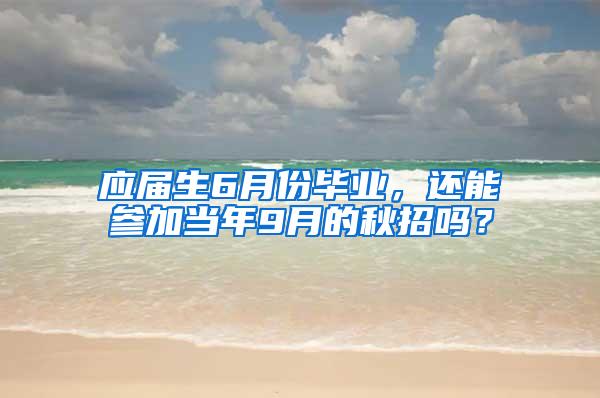 应届生6月份毕业，还能参加当年9月的秋招吗？